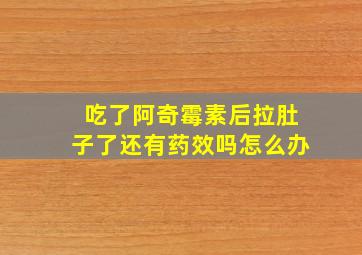 吃了阿奇霉素后拉肚子了还有药效吗怎么办